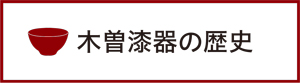 木曽漆器の歴史